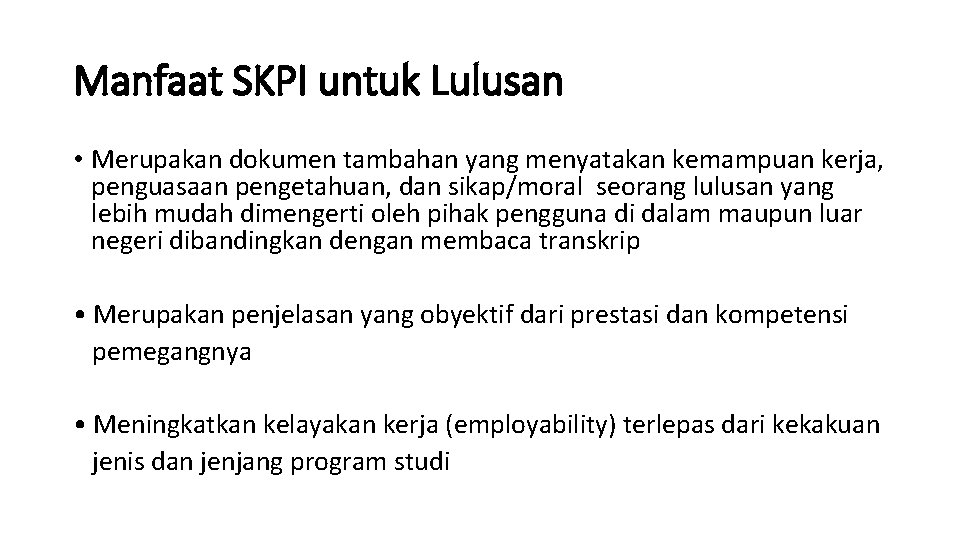 Manfaat SKPI untuk Lulusan

• Merupakan dokumen tambahan yang menyatakan kemampuan kerja, penguasaan pengetahuan, dan sikap/moral seorang lulusan yang lebih mudah dimengerti oleh pihak pengguna di dalam maupun luar negeri dibandingkan dengan membaca transkrip

• Merupakan penjelasan yang obyektif dari prestasi dan kompetensi pemegangnya

• Meningkatkan kelayakan kerja (employability) terlepas dari kekakuan jenis dan jenjang program studi